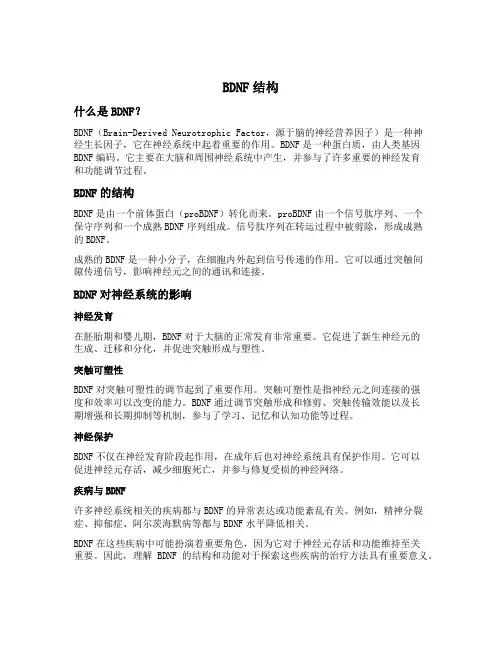 BDNF 结构

什么是 BDNF？

BDNF（Brain-Derived Neurotrophic Factor，源于脑的神经营养因子）是一种神经生长因子，它在神经系统中起着重要的作用。BDNF 是一种蛋白质，由人类基因 BDNF 编码。它主要在大脑和周围神经系统中产生，并参与了许多重要的神经发育和功能调节过程。

BDNF 的结构

BDNF 是由一个前体蛋白（proBDNF）转化而来。proBDNF 由一个信号肽序列、一个保守序列和一个成熟 BDNF 序列组成。信号肽序列在转运过程中被剪除，形成成熟的 BDNF。

成熟的 BDNF 是一种小分子，在细胞内外起到信号传递的作用。它可以通过突触间隙传递信号，影响神经元之间的通讯和连接。

BDNF 对神经系统的影响

神经发育

在胚胎期和婴儿期，BDNF 对于大脑的正常发育非常重要。它促进了新生神经元的生成、迁移和分化，并促进突触形成与塑性。

突触可塑性

BDNF 对突触可塑性的调节起到了重要作用。突触可塑性是指神经元之间连接的强度和效率可以改变的能力。BDNF 通过调节突触形成和修剪、突触传输效能以及长期增强和长期抑制等机制，参与了学习、记忆和认知功能等过程。

神经保护

BDNF 不仅在神经发育阶段起作用，在成年后也对神经系统具有保护作用。它可以促进神经元存活，减少细胞死亡，并参与修复受损的神经网络。

疾病与 BDNF

许多神经系统相关的疾病都与 BDNF 的异常表达或功能紊乱有关。例如，精神分裂症、抑郁症、阿尔茨海默病等都与 BDNF 水平降低相关。

BDNF 在这些疾病中可能扮演着重要角色，因为它对于神经元存活和功能维持至关重要。因此，理解 BDNF 的结构和功能对于探索这些疾病的治疗方法具有重要意义。